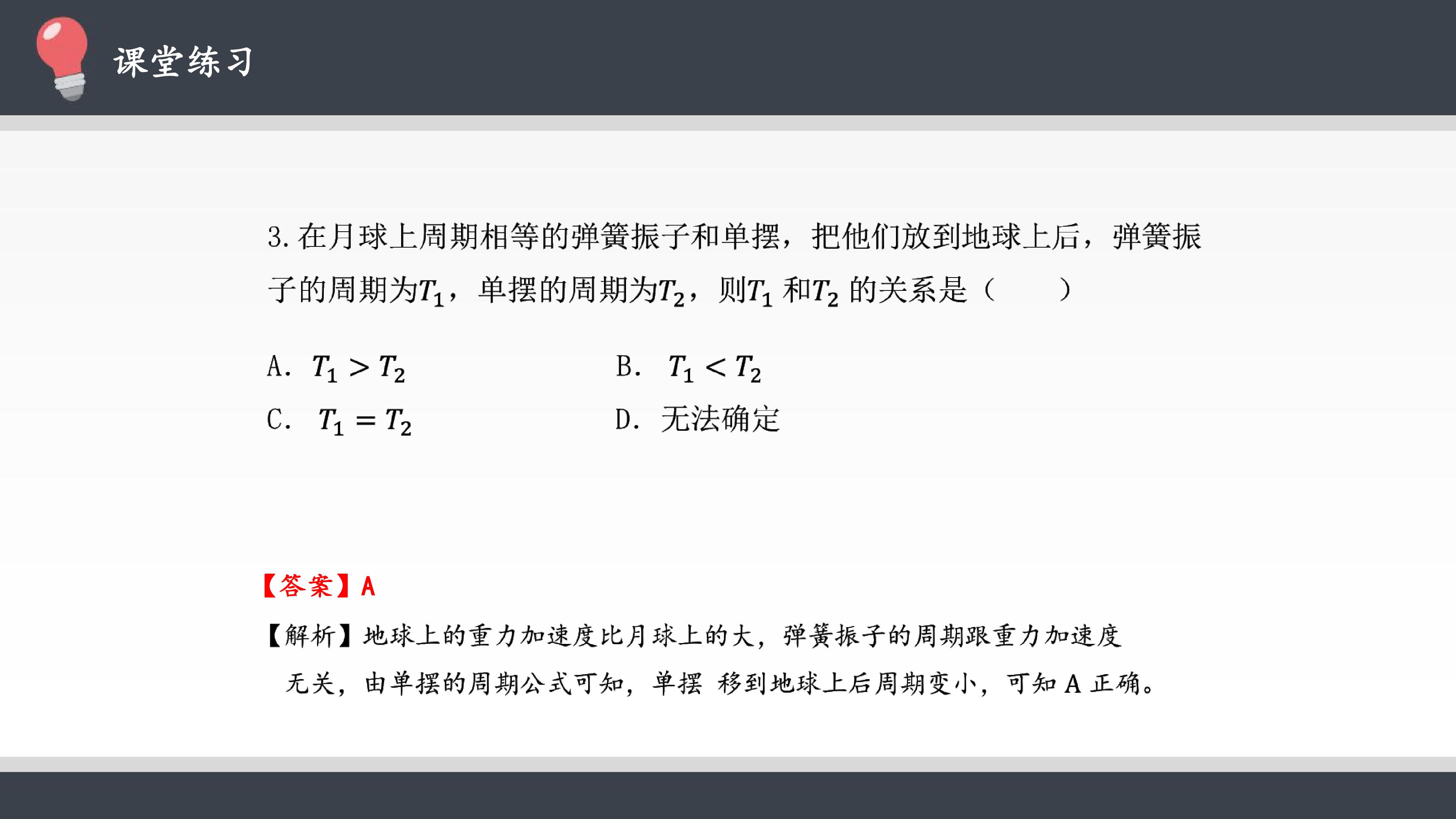 课堂练习

3.在月球上周期相等的弹簧振子和单摆，把他们放到地球上后，弹簧振子的周期为$T_1$，单摆的周期为$T_2$，则$T_1$和$T_2$的关系是（ ）

A. $T_1 > T_2$ B. $T_1 < T_2$
C. $T_1 = T_2$ D. 无法确定

【答案】A

【解析】地球上的重力加速度比月球上的大，弹簧振子的周期跟重力加速度无关，由单摆的周期公式可知，单摆 移到地球上后周期变小，可知A正确。